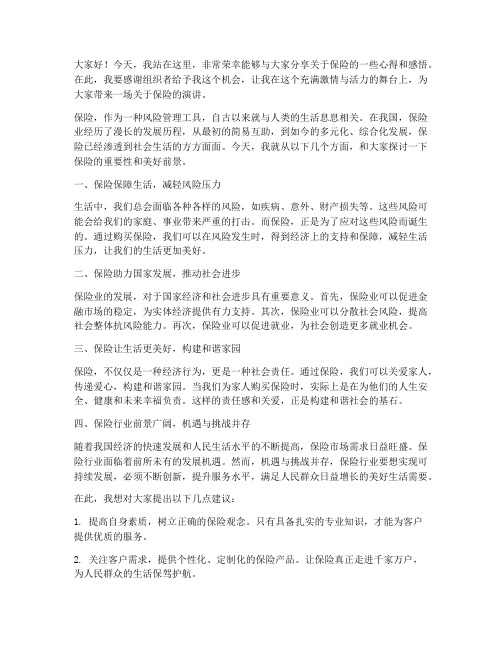 大家好！今天，我站在这里，非常荣幸能够与大家分享关于保险的一些心得和感悟。在此，我要感谢组织者给予我这个机会，让我在这个充满激情与活力的舞台上，为大家带来一场关于保险的演讲。

保险，作为一种风险管理工具，自古以来就与人类的生活息息相关。在我国，保险业经历了漫长的发展历程，从最初的简易互助，到如今的多元化、综合化发展，保险已经渗透到社会生活的方方面面。今天，我就从以下几个方面，和大家探讨一下保险的重要性和美好前景。

一、保险保障生活，减轻风险压力

生活中，我们总会面临各种各样的风险，如疾病、意外、财产损失等。这些风险可能会给我们的家庭、事业带来严重的打击。而保险，正是为了应对这些风险而诞生的。通过购买保险，我们可以在风险发生时，得到经济上的支持和保障，减轻生活压力，让我们的生活更加美好。

二、保险助力国家发展，推动社会进步

保险业的发展，对于国家经济和社会进步具有重要意义。首先，保险业可以促进金融市场的稳定，为实体经济提供有力支持。其次，保险业可以分散社会风险，提高社会整体抗风险能力。再次，保险业可以促进就业，为社会创造更多就业机会。

三、保险让生活更美好，构建和谐家园

保险，不仅仅是一种经济行为，更是一种社会责任。通过保险，我们可以关爱家人，传递爱心，构建和谐家园。当我们为家人购买保险时，实际上是在为他们的人生安全、健康和未来幸福负责。这样的责任感和关爱，正是构建和谐社会的基石。

四、保险行业前景广阔，机遇与挑战并存

随着我国经济的快速发展和人民生活水平的不断提高，保险市场需求日益旺盛。保险行业面临着前所未有的发展机遇。然而，机遇与挑战并存，保险行业要想实现可持续发展，必须不断创新，提升服务水平，满足人民群众日益增长的美好生活需要。

在此，我想对大家提出以下几点建议：

1. 提高自身素质，树立正确的保险观念。只有具备扎实的专业知识，才能为客户提供优质的服务。

2. 关注客户需求，提供个性化、定制化的保险产品。让保险真正走进千家万户，为人民群众的生活保驾护航。